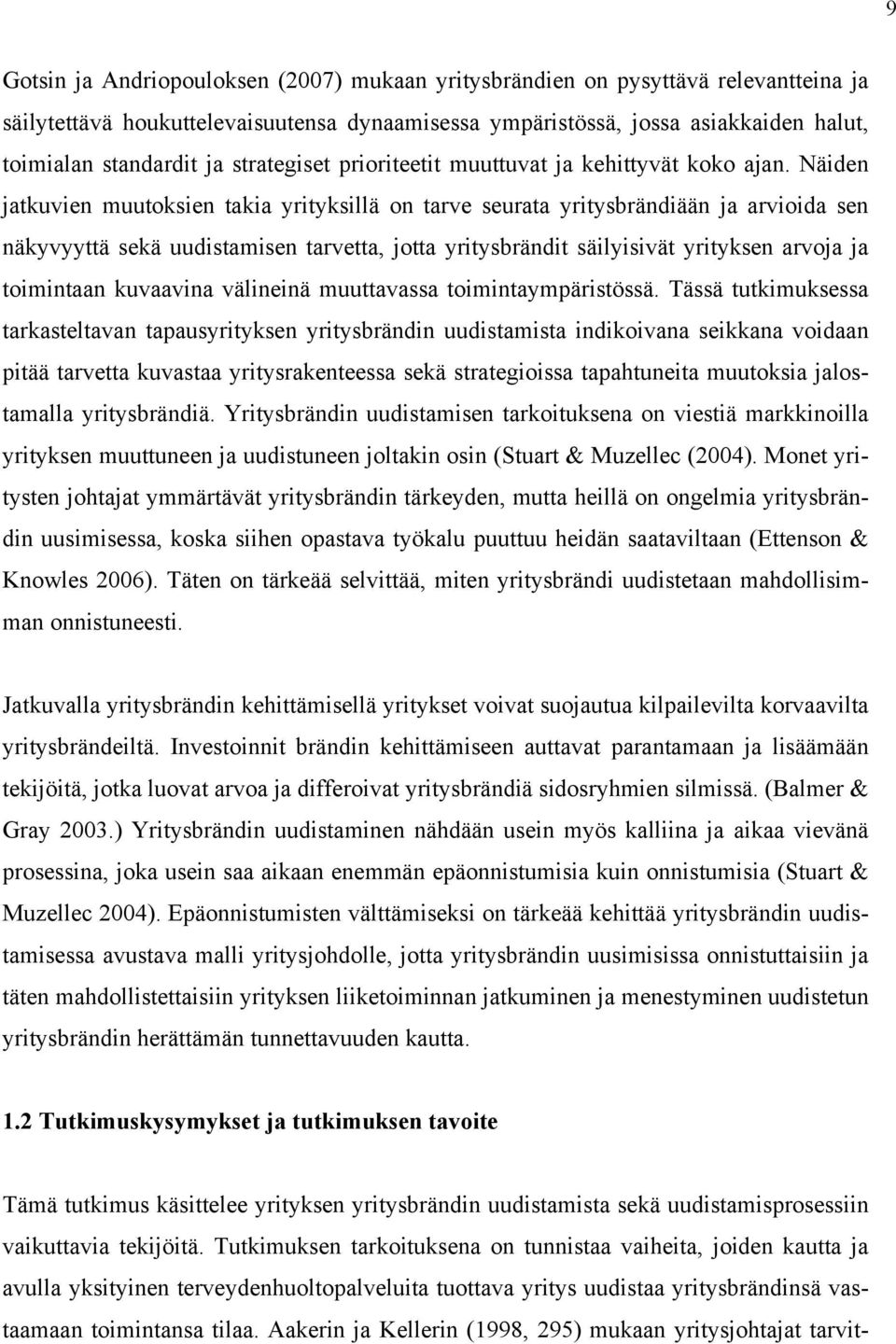 9

Gotsin ja Andriopouloksen (2007) mukaan yritysbrändien on pysyttävä relevantteina ja säilytettävä houkuttelevaisuutensa dynaamisessa ympäristössä, jossa asiakkaiden halut, toimialan standardit ja strategiset prioriteetit muuttuvat ja kehittyvät koko ajan. Näiden jatkuvien muutoksien takia yrityksillä on tarve seurata yritysbrändiään ja arvioida sen näkyvyyttä sekä uudistamisen tarvetta, jotta yritysbrändit säilyisivät yrityksen arvoja ja toimintaan kuvaavina välineinä muuttavassa toimintaympäristössä. Tässä tutkimuksessa tarkasteltavan tapausyrityksen yritysbrändin uudistamista indikoivana seikkana voidaan pitää tarvetta kuvastaa yritysrakenteessa sekä strategioissa tapahtuneita muutoksia jalostamalla yritysbrändiä. Yritysbrändin uudistamisen tarkoituksena on viestiä markkinoilla yrityksen muuttuneen ja uudistuneen joltakin osin (Stuart & Muzellec (2004). Monet yritysten johtajat ymmärtävät yritysbrändin tärkeyden, mutta heillä on ongelmia yritysbrändin uusimisessa, koska siihen opastava työkalu puuttuu heidän saataviltaan (Ettenson & Knowles 2006). Täten on tärkeää selvittää, miten yritysbrändi uudistetaan mahdollisimman onnistuneesti.

Jatkuvalla yritysbrändin kehittämisellä yritykset voivat suojautua kilpailevilta korvaavilta yritysbrändeiltä. Investoinnit brändin kehittämiseen auttavat parantamaan ja lisäämään tekijöitä, jotka luovat arvoa ja differoivat yritysbrändiä sidosryhmien silmissä. (Balmer & Gray 2003.) Yritysbrändin uudistaminen nähdään usein myös kalliina ja aikaa vievänä prosessina, joka usein saa aikaan enemmän epäonnistumisia kuin onnistumisia (Stuart & Muzellec 2004). Epäonnistumisten välttämiseksi on tärkeää kehittää yritysbrändin uudistamisessa avustava malli yritysjohdolle, jotta yritysbrändin uusimisissa onnistuttaisiin ja täten mahdollistettaisiin yrityksen liiketoiminnan jatkuminen ja menestyminen uudistetun yritysbrändin herättämän tunnettavuuden kautta.

1.2 Tutkimuskysymykset ja tutkimuksen tavoite

Tämä tutkimus käsittelee yrityksen yritysbrändin uudistamista sekä uudistamisprosessiin vaikuttavia tekijöitä. Tutkimuksen tarkoituksena on tunnistaa vaiheita, joiden kautta ja avulla yksityinen terveydenhuoltopalveluita tuottava yritys uudistaa yritysbrändinsä vastaamaan toimintansa tilaa. Aakerin ja Kellerin (1998, 295) mukaan yritysjohtajat tarvit-